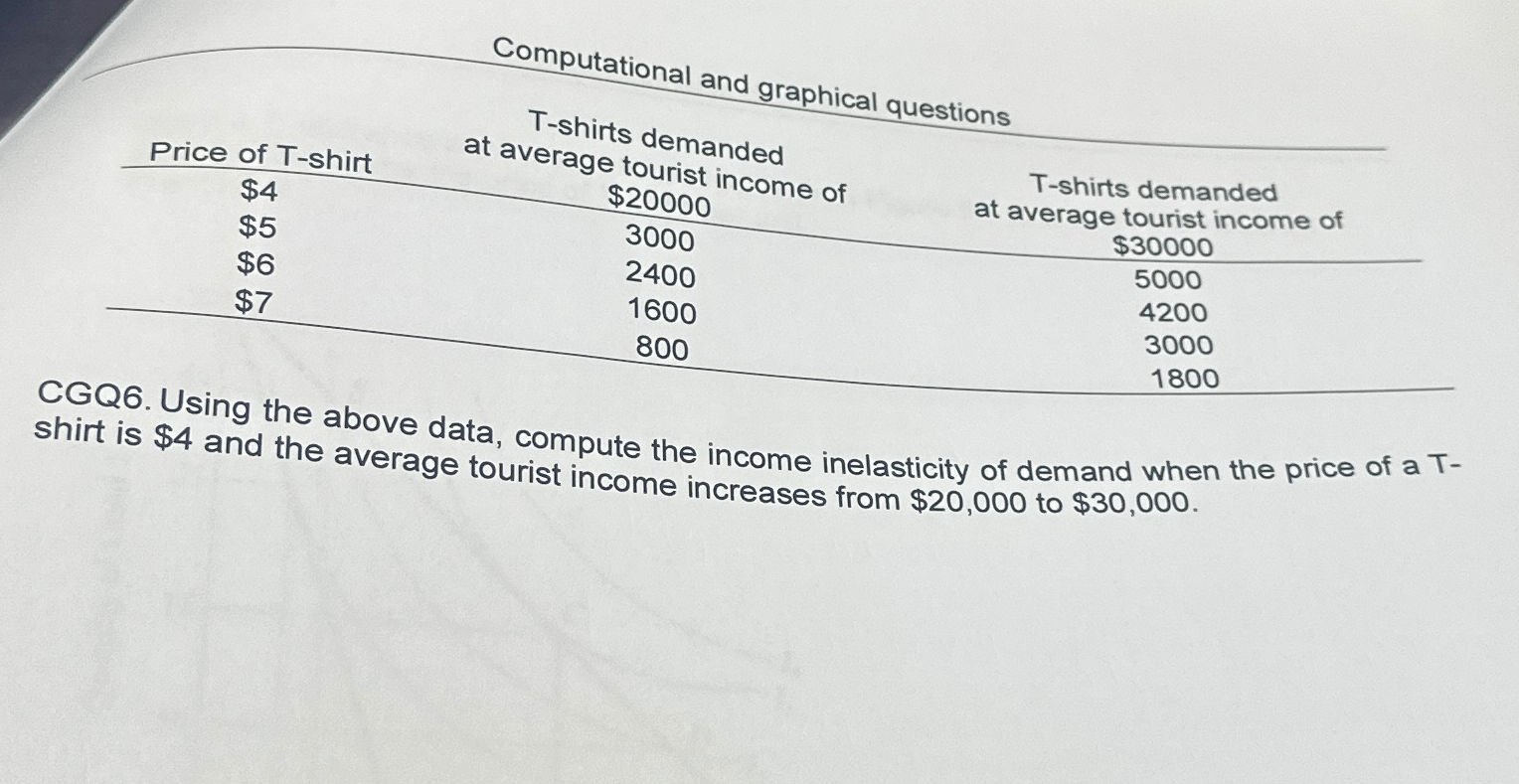 Computational and graphical questions

| Price of T-shirt | T-shirts demanded at average tourist income of \$20000 | T-shirts demanded at average tourist income of \$30000 |
|---|---|---|
| \$4 | 3000 | 5000 |
| \$5 | 2400 | 4200 |
| \$6 | 1600 | 3000 |
| \$7 | 800 | 1800 |

CGQ6. Using the above data, compute the income inelasticity of demand when the price of a T-shirt is \$4 and the average tourist income increases from \$20,000 to \$30,000.